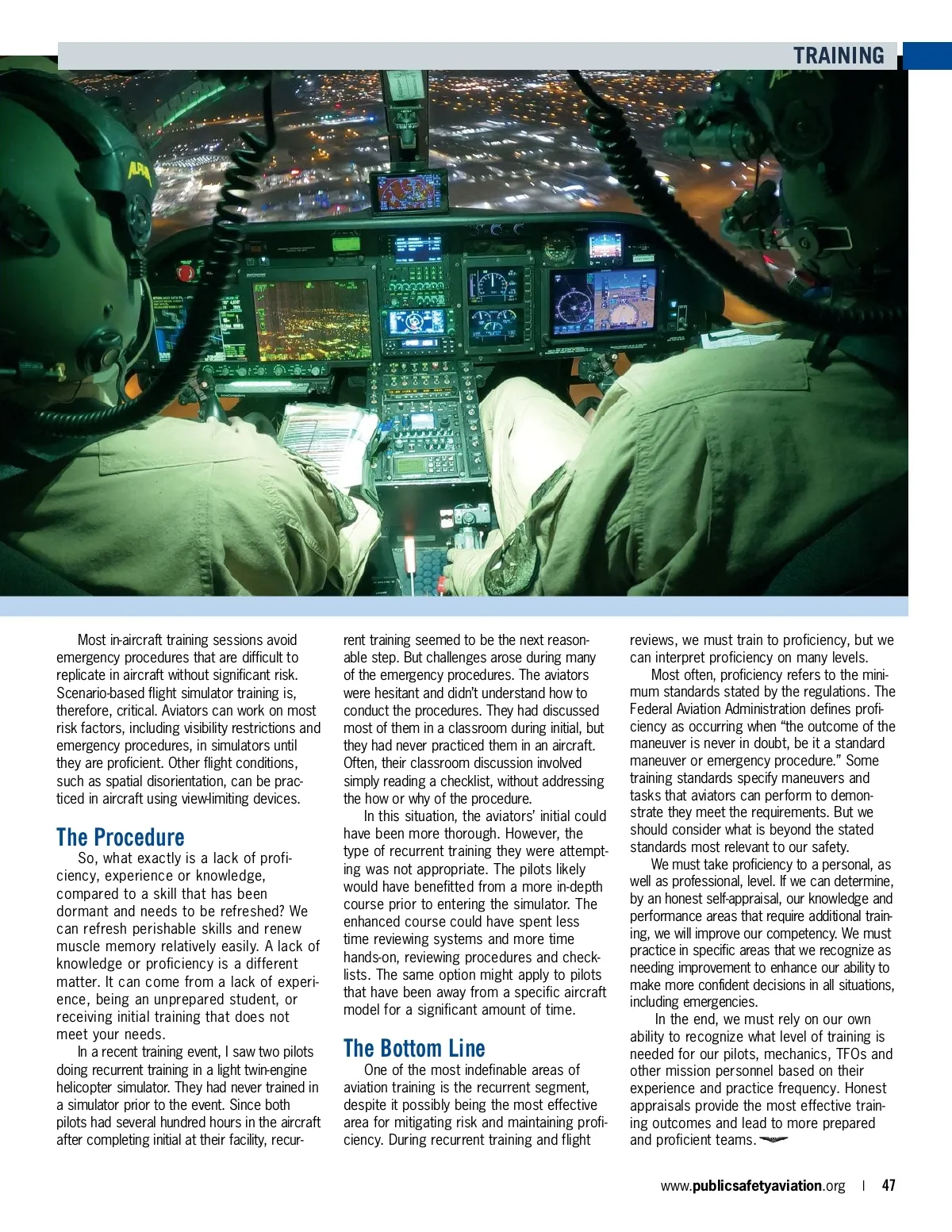 TRAINING

Most in-aircraft training sessions avoid emergency procedures that are difficult to replicate in aircraft without significant risk. Scenario-based flight simulator training is, therefore, critical. Aviators can work on most risk factors, including visibility restrictions and emergency procedures, in simulators until they are proficient. Other flight conditions, such as spatial disorientation, can be practiced in aircraft using view-limiting devices.

The Procedure

So, what exactly is a lack of proficiency, experience or knowledge, compared to a skill that has been dormant and needs to be refreshed? We can refresh perishable skills and renew muscle memory relatively easily. A lack of knowledge or proficiency is a different matter. It can come from a lack of experience, being an unprepared student, or receiving initial training that does not meet your needs.

In a recent training event, I saw two pilots doing recurrent training in a light twin-engine helicopter simulator. They had never trained in a simulator prior to the event. Since both pilots had several hundred hours in the aircraft after completing initial at their facility, recurrent training seemed to be the next reasonable step. But challenges arose during many of the emergency procedures. The aviators were hesitant and didn't understand how to conduct the procedures. They had discussed most of them in a classroom during initial, but they had never practiced them in an aircraft. Often, their classroom discussion involved simply reading a checklist, without addressing the how or why of the procedure.

In this situation, the aviators' initial could have been more thorough. However, the type of recurrent training they were attempting was not appropriate. The pilots likely would have benefitted from a more in-depth course prior to entering the simulator. The enhanced course could have spent less time reviewing systems and more time hands-on, reviewing procedures and checklists. The same option might apply to pilots that have been away from a specific aircraft model for a significant amount of time.

The Bottom Line

One of the most indefinable areas of aviation training is the recurrent segment, despite it possibly being the most effective area for mitigating risk and maintaining proficiency. During recurrent training and flight reviews, we must train to proficiency, but we can interpret proficiency on many levels.

Most often, proficiency refers to the minimum standards stated by the regulations. The Federal Aviation Administration defines proficiency as occurring when "the outcome of the maneuver is never in doubt, be it a standard maneuver or emergency procedure." Some training standards specify maneuvers and tasks that aviators can perform to demonstrate they meet the requirements. But we should consider what is beyond the stated standards most relevant to our safety.

We must take proficiency to a personal, as well as professional, level. If we can determine, by an honest self-appraisal, our knowledge and performance areas that require additional training, we will improve our competency. We must practice in specific areas that we recognize as needing improvement to enhance our ability to make more confident decisions in all situations, including emergencies.

In the end, we must rely on our own ability to recognize what level of training is needed for our pilots, mechanics, TFOs and other mission personnel based on their experience and practice frequency. Honest appraisals provide the most effective training outcomes and lead to more prepared and proficient teams.

www.publicsafetyaviation.org | 47